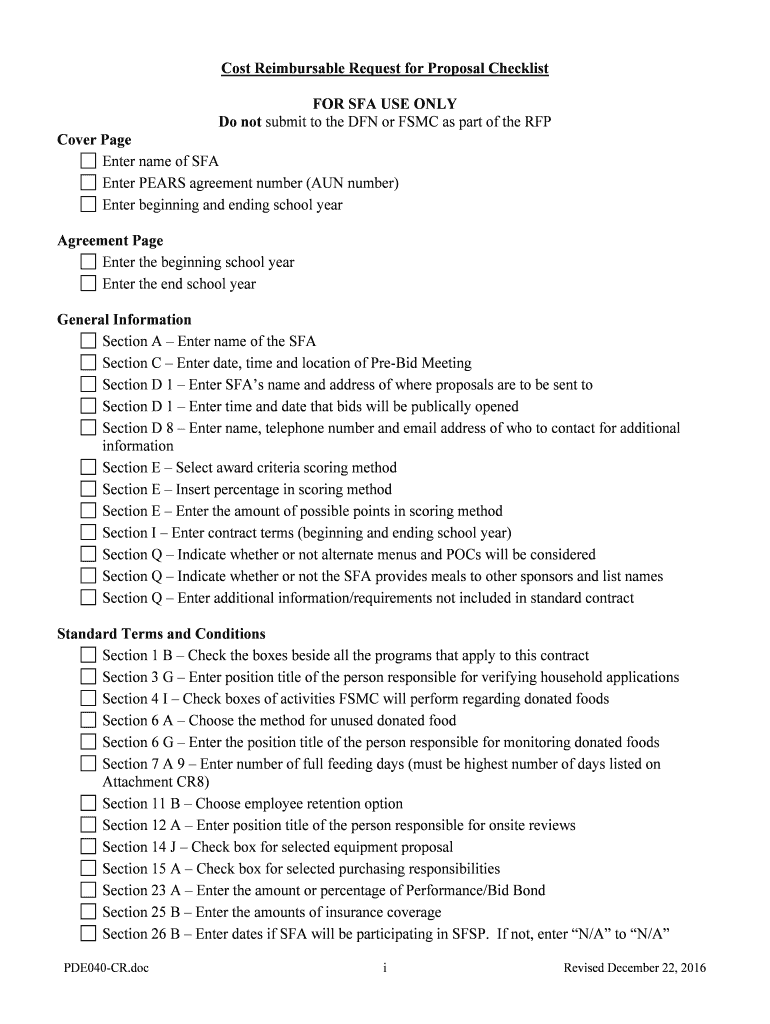 Cost Reimbursable Request for Proposal Checklist

FOR SFA USE ONLY
Do not submit to the DFN or FSMC as part of the RFP

Cover Page
☐ Enter name of SFA
☐ Enter PEARS agreement number (AUN number)
☐ Enter beginning and ending school year

Agreement Page
☐ Enter the beginning school year
☐ Enter the end school year

General Information
☐ Section A – Enter name of the SFA
☐ Section C – Enter date, time and location of Pre-Bid Meeting
☐ Section D 1 – Enter SFA's name and address of where proposals are to be sent to
☐ Section D 1 – Enter time and date that bids will be publically opened
☐ Section D 8 – Enter name, telephone number and email address of who to contact for additional information
☐ Section E – Select award criteria scoring method
☐ Section E – Insert percentage in scoring method
☐ Section E – Enter the amount of possible points in scoring method
☐ Section I – Enter contract terms (beginning and ending school year)
☐ Section Q – Indicate whether or not alternate menus and POCs will be considered
☐ Section Q – Indicate whether or not the SFA provides meals to other sponsors and list names
☐ Section Q – Enter additional information/requirements not included in standard contract

Standard Terms and Conditions
☐ Section 1 B – Check the boxes beside all the programs that apply to this contract
☐ Section 3 G – Enter position title of the person responsible for verifying household applications
☐ Section 4 I – Check boxes of activities FSMC will perform regarding donated foods
☐ Section 6 A – Choose the method for unused donated food
☐ Section 6 G – Enter the position title of the person responsible for monitoring donated foods
☐ Section 7 A 9 – Enter number of full feeding days (must be highest number of days listed on Attachment CR8)
☐ Section 11 B – Choose employee retention option
☐ Section 12 A – Enter position title of the person responsible for onsite reviews
☐ Section 14 J – Check box for selected equipment proposal
☐ Section 15 A – Check box for selected purchasing responsibilities
☐ Section 23 A – Enter the amount or percentage of Performance/Bid Bond
☐ Section 25 B – Enter the amounts of insurance coverage
☐ Section 26 B – Enter dates if SFA will be participating in SFSP. If not, enter "N/A" to "N/A"

PDE040-CR.doc i Revised December 22, 2016